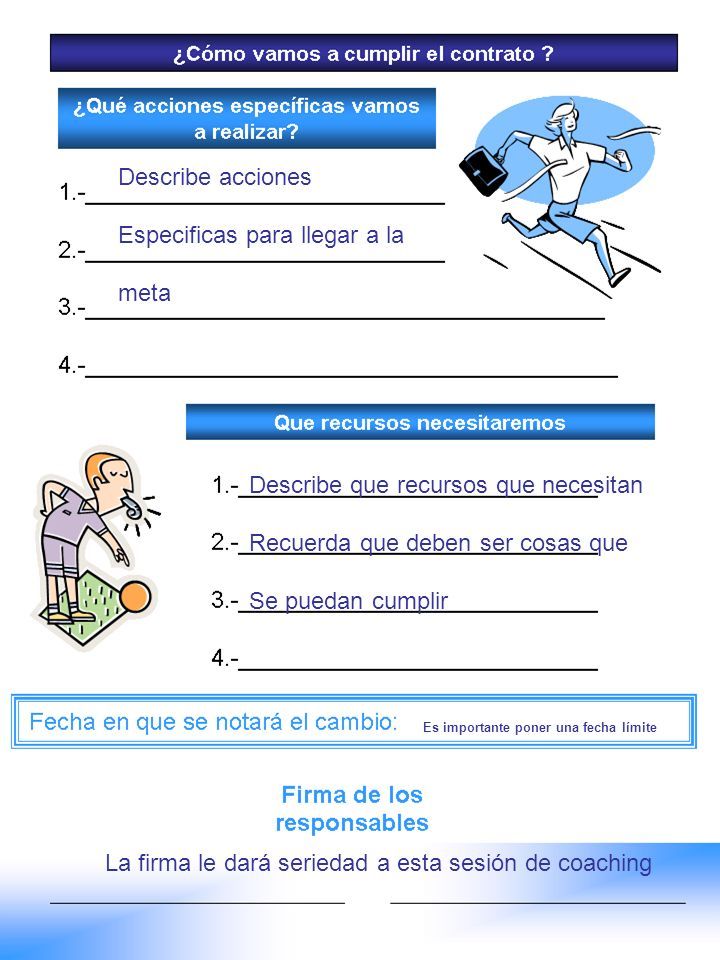 ¿Cómo vamos a cumplir el contrato ?

¿Qué acciones específicas vamos a realizar?

1.- Describe acciones

2.- Especificas para llegar a la

3.- meta

4.-

Que recursos necesitaremos

1.- Describe que recursos que necesitan

2.- Recuerda que deben ser cosas que

3.- Se puedan cumplir

4.-

Fecha en que se notará el cambio: Es importante poner una fecha límite

Firma de los responsables

La firma le dará seriedad a esta sesión de coaching